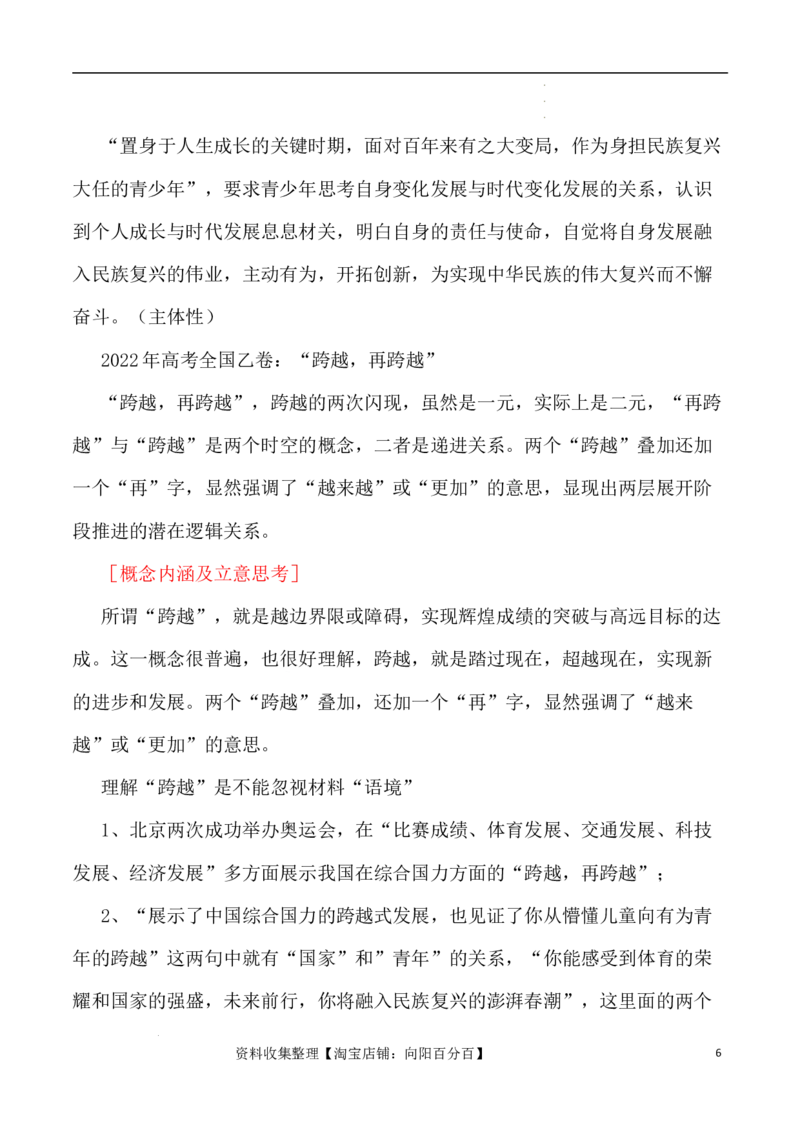 “置身于人生成长的关键时期，面对百年来有之大变局，作为身担民族复兴大任的青少年”，要求青少年思考自身变化发展与时代变化发展的关系，认识到个人成长与时代发展息息材关，明白自身的责任与使命，自觉将自身发展融入民族复兴的伟业，主动有为，开拓创新，为实现中华民族的伟大复兴而不懈奋斗。（主体性）

2022年高考全国乙卷：“跨越，再跨越”

“跨越，再跨越”，跨越的两次闪现，虽然是一元，实际上是二元，“再跨越”与“跨越”是两个时空的概念，二者是递进关系。两个“跨越”叠加还加一个“再”字，显然强调了“越来越”或“更加”的意思，显现出两层展开阶段推进的潜在逻辑关系。

［概念内涵及立意思考］

所谓“跨越”，就是越边界限或障碍，实现辉煌成绩的突破与高远目标的达成。这一概念很普遍，也很好理解，跨越，就是踏过现在，超越现在，实现新的进步和发展。两个“跨越”叠加，还加一个“再”字，显然强调了“越来越”或“更加”的意思。

理解“跨越”是不能忽视材料“语境”

1、北京两次成功举办奥运会，在“比赛成绩、体育发展、交通发展、科技发展、经济发展”多方面展示我国在综合国力方面的“跨越，再跨越”；

2、“展示了中国综合国力的跨越式发展，也见证了你从懵懂儿童向有为青年的跨越”这两句中就有“国家”和”青年”的关系，“你能感受到体育的荣耀和国家的强盛，未来前行，你将融入民族复兴的澎湃春潮”，这里面的两个

资料收集整理【淘宝店铺：向阳百分百】 6